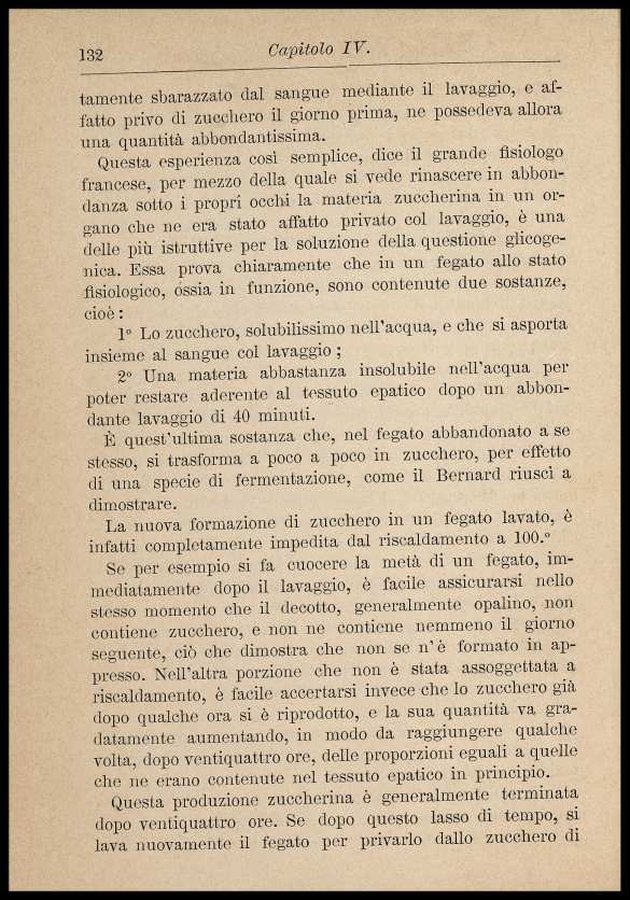 132 Capitolo IV.

tamente sbarazzato dal sangue mediante il lavaggio, e affatto privo di zucchero il giorno prima, ne possedeva allora una quantità abbondantissima.

Questa esperienza così semplice, dice il grande fisiologo francese, per mezzo della quale si vede rinascere in abbondanza sotto i propri occhi la materia zuccherina in un organo che ne era stato affatto privato col lavaggio, è una delle più istruttive per la soluzione della questione glicogenica. Essa prova chiaramente che in un fegato allo stato fisiologico, ossia in funzione, sono contenute due sostanze, cioè:

1° Lo zucchero, solubilissimo nell'acqua, e che si asporta insieme al sangue col lavaggio;

2° Una materia abbastanza insolubile nell'acqua per poter restare aderente al tessuto epatico dopo un abbondante lavaggio di 40 minuti.

È quest'ultima sostanza che, nel fegato abbandonato a se stesso, si trasforma a poco a poco in zucchero, per effetto di una specie di fermentazione, come il Bernard riuscì a dimostrare.

La nuova formazione di zucchero in un fegato lavato, è infatti completamente impedita dal riscaldamento a 100.°

Se per esempio si fa cuocere la metà di un fegato, immediatamente dopo il lavaggio, è facile assicurarsi nello stesso momento che il decotto, generalmente opalino, non contiene zucchero, e non ne contiene nemmeno il giorno seguente, ciò che dimostra che non se n'è formato in appresso. Nell'altra porzione che non è stata assoggettata a riscaldamento, è facile accertarsi invece che lo zucchero già dopo qualche ora si è riprodotto, e la sua quantità va gradatamente aumentando, in modo da raggiungere qualche volta, dopo ventiquattro ore, delle proporzioni eguali a quelle che ne erano contenute nel tessuto epatico in principio.

Questa produzione zuccherina è generalmente terminata dopo ventiquattro ore. Se dopo questo lasso di tempo, si lava nuovamente il fegato per privarlo dallo zucchero di